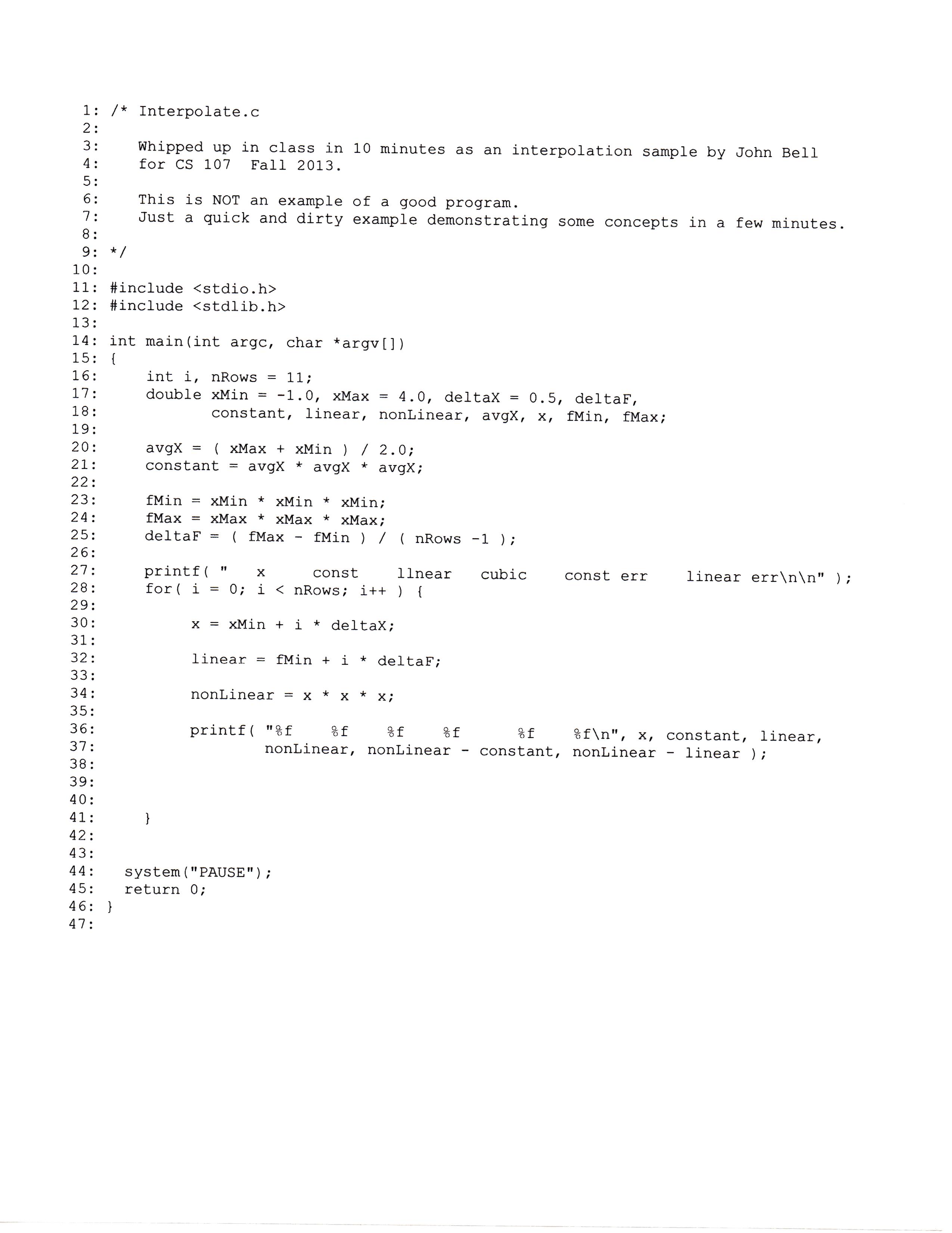 1: /* Interpolate.c
2:
3:    Whipped up in class in 10 minutes as an interpolation sample by John Bell
4:    for CS 107  Fall 2013.
5:
6:    This is NOT an example of a good program.
7:    Just a quick and dirty example demonstrating some concepts in a few minutes.
8:
9: */
10:
11: #include <stdio.h>
12: #include <stdlib.h>
13:
14: int main(int argc, char *argv[])
15: {
16:     int i, nRows = 11;
17:     double xMin = -1.0, xMax = 4.0, deltaX = 0.5, deltaF,
18:            constant, linear, nonLinear, avgX, x, fMin, fMax;
19:
20:     avgX = ( xMax + xMin ) / 2.0;
21:     constant = avgX * avgX * avgX;
22:
23:     fMin = xMin * xMin * xMin;
24:     fMax = xMax * xMax * xMax;
25:     deltaF = ( fMax - fMin ) / ( nRows -1 );
26:
27:     printf( "    x      const     llnear    cubic     const err     linear err\n\n" );
28:     for( i = 0; i < nRows; i++ ) {
29:
30:          x = xMin + i * deltaX;
31:
32:          linear = fMin + i * deltaF;
33:
34:          nonLinear = x * x * x;
35:
36:          printf( "%f    %f    %f    %f      %f    %f\n", x, constant, linear,
37:                  nonLinear, nonLinear - constant, nonLinear - linear );
38:
39:
40:
41:     }
42:
43:
44:   system("PAUSE");
45:   return 0;
46: }
47: